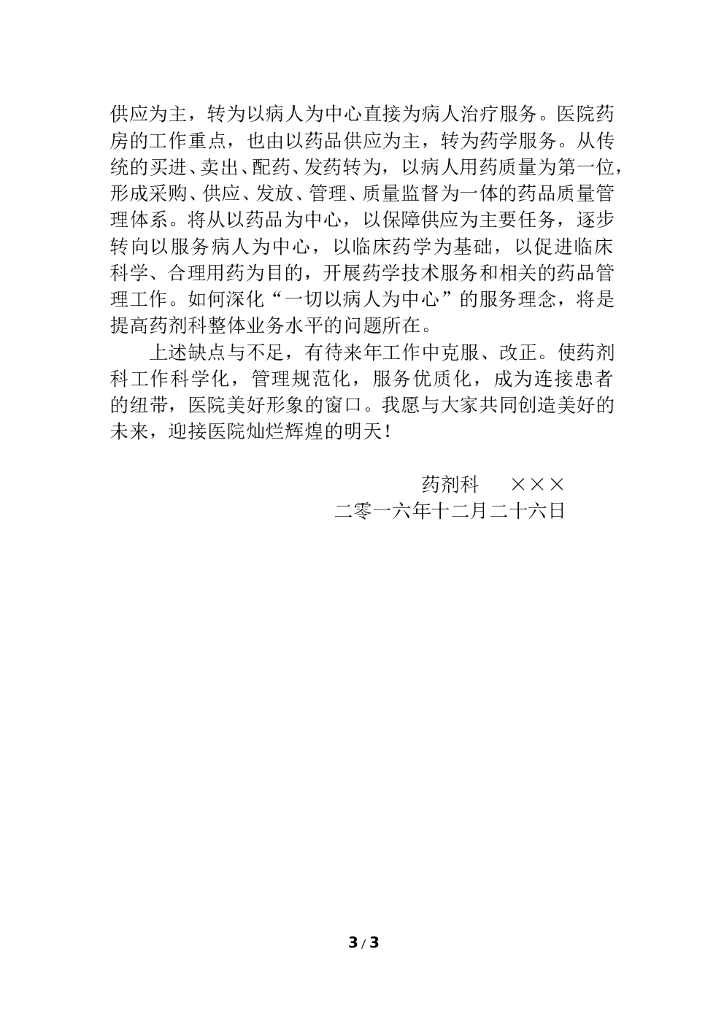 供应为主，转为以病人为中心直接为病人治疗服务。医院药房的工作重点，也由以药品供应为主，转为药学服务。从传统的买进、卖出、配药、发药转为，以病人用药质量为第一位，形成采购、供应、发放、管理、质量监督为一体的药品质量管理体系。将从以药品为中心，以保障供应为主要任务，逐步转向以服务病人为中心，以临床药学为基础，以促进临床科学、合理用药为目的，开展药学技术服务和相关的药品管理工作。如何深化“一切以病人为中心”的服务理念，将是提高药剂科整体业务水平的问题所在。

上述缺点与不足，有待来年工作中克服、改正。使药剂科工作科学化，管理规范化，服务优质化，成为连接患者的纽带，医院美好形象的窗口。我愿与大家共同创造美好的未来，迎接医院灿烂辉煌的明天！

药剂科　×××
二零一六年十二月二十六日

3 / 3